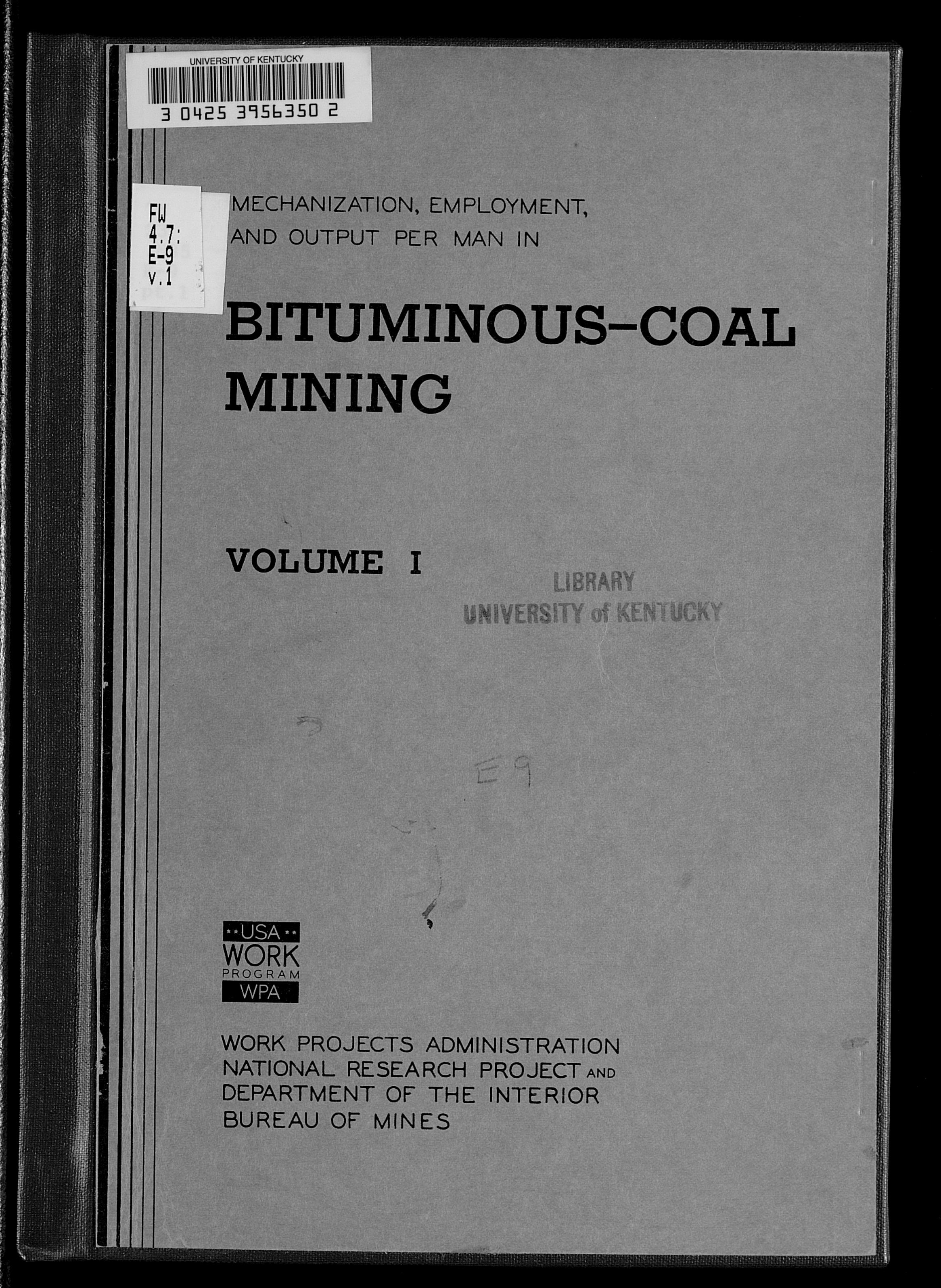 UNIVERSITY OF KENTUCKY

3 0425 3956350 2

FW
4.7:
E-9
v.1

MECHANIZATION, EMPLOYMENT,
AND OUTPUT PER MAN IN

BITUMINOUS-COAL
MINING

VOLUME I

LIBRARY
UNIVERSITY of KENTUCKY

E9

USA
WORK
PROGRAM
WPA

WORK PROJECTS ADMINISTRATION
NATIONAL RESEARCH PROJECT AND
DEPARTMENT OF THE INTERIOR
BUREAU OF MINES